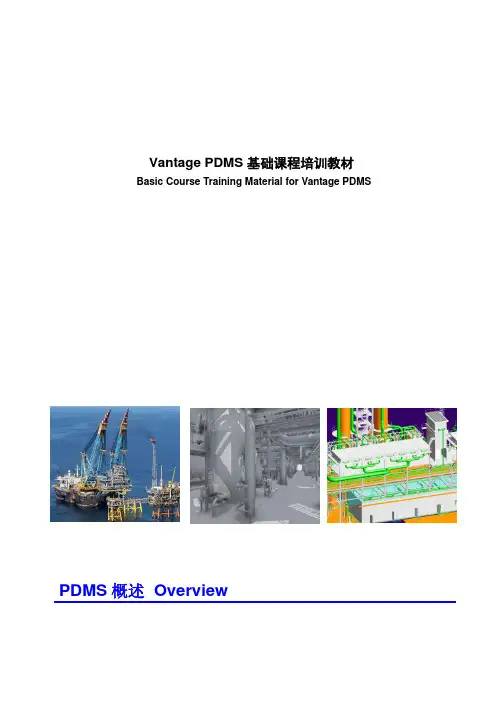 Vantage PDMS 基础课程培训教材
Basic Course Training Material for Vantage PDMS

PDMS 概述 Overview